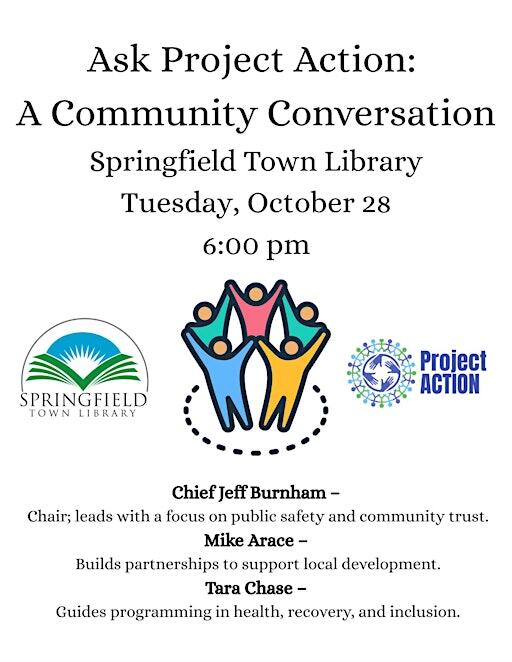 Ask Project Action:
A Community Conversation
Springfield Town Library
Tuesday, October 28
6:00 pm

SPRINGFIELD
TOWN LIBRARY

Project
ACTION

Chief Jeff Burnham –
Chair; leads with a focus on public safety and community trust.
Mike Arace –
Builds partnerships to support local development.
Tara Chase –
Guides programming in health, recovery, and inclusion.